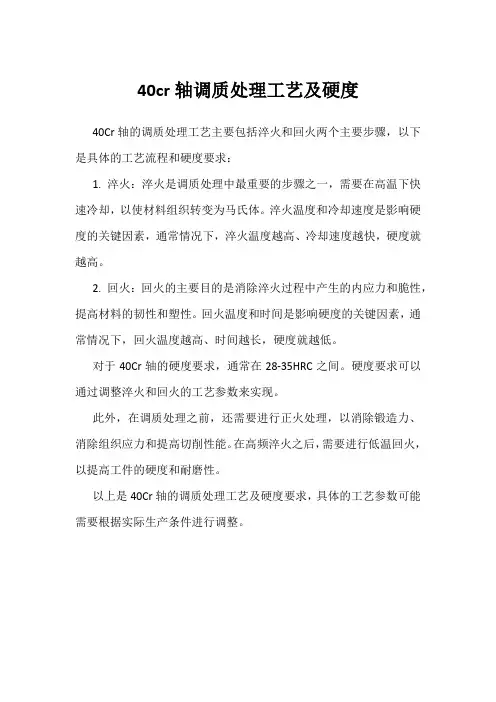 40cr 轴调质处理工艺及硬度

40Cr 轴的调质处理工艺主要包括淬火和回火两个主要步骤，以下是具体的工艺流程和硬度要求：

1. 淬火：淬火是调质处理中最重要的步骤之一，需要在高温下快速冷却，以使材料组织转变为马氏体。淬火温度和冷却速度是影响硬度的关键因素，通常情况下，淬火温度越高、冷却速度越快，硬度就越高。

2. 回火：回火的主要目的是消除淬火过程中产生的内应力和脆性，提高材料的韧性和塑性。回火温度和时间是影响硬度的关键因素，通常情况下，回火温度越高、时间越长，硬度就越低。

对于 40Cr 轴的硬度要求，通常在 28-35HRC 之间。硬度要求可以通过调整淬火和回火的工艺参数来实现。

此外，在调质处理之前，还需要进行正火处理，以消除锻造力、消除组织应力和提高切削性能。在高频淬火之后，需要进行低温回火，以提高工件的硬度和耐磨性。

以上是 40Cr 轴的调质处理工艺及硬度要求，具体的工艺参数可能需要根据实际生产条件进行调整。